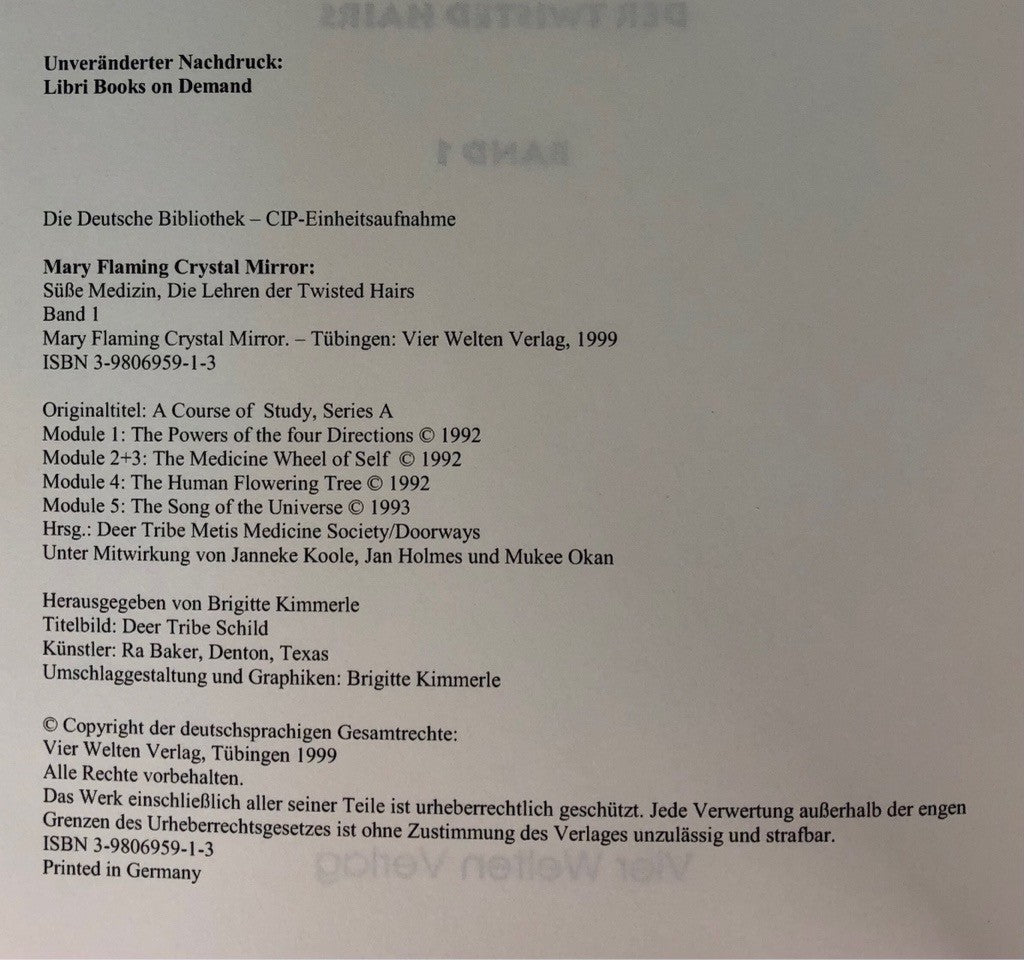 Unveränderter Nachdruck:
Libri Books on Demand

Die Deutsche Bibliothek – CIP-Einheitsaufnahme

Mary Flaming Crystal Mirror:
Süße Medizin, Die Lehren der Twisted Hairs
Band 1
Mary Flaming Crystal Mirror. – Tübingen: Vier Welten Verlag, 1999
ISBN 3-9806959-1-3

Originaltitel: A Course of Study, Series A
Module 1: The Powers of the four Directions © 1992
Module 2+3: The Medicine Wheel of Self © 1992
Module 4: The Human Flowering Tree © 1992
Module 5: The Song of the Universe © 1993
Hrsg.: Deer Tribe Metis Medicine Society/Doorways
Unter Mitwirkung von Janneke Koole, Jan Holmes und Mukee Okan

Herausgegeben von Brigitte Kimmerle
Titelbild: Deer Tribe Schild
Künstler: Ra Baker, Denton, Texas
Umschlaggestaltung und Graphiken: Brigitte Kimmerle

© Copyright der deutschsprachigen Gesamtrechte:
Vier Welten Verlag, Tübingen 1999
Alle Rechte vorbehalten.
Das Werk einschließlich aller seiner Teile ist urheberrechtlich geschützt. Jede Verwertung außerhalb der engen Grenzen des Urheberrechtsgesetzes ist ohne Zustimmung des Verlages unzulässig und strafbar.
ISBN 3-9806959-1-3
Printed in Germany